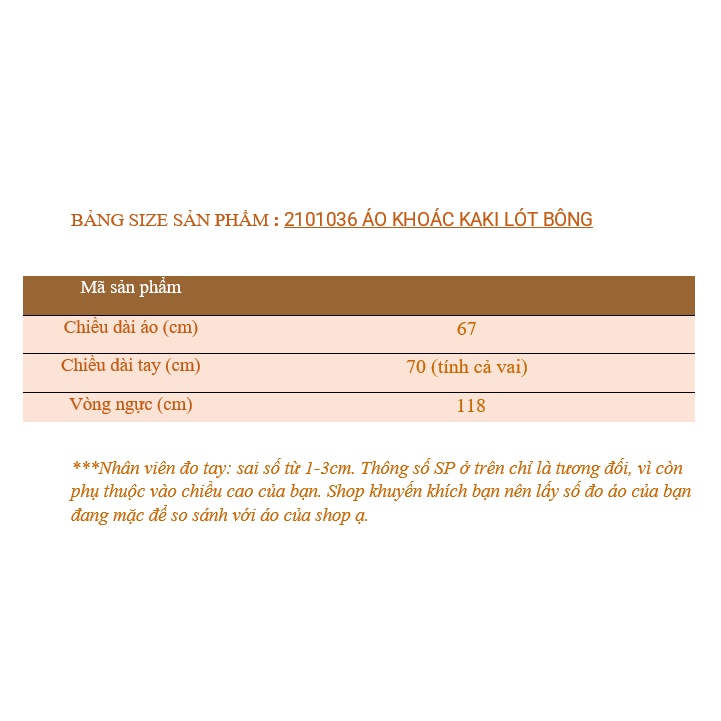 BẢNG SIZE SẢN PHẨM : 2101036 ÁO KHOÁC KAKI LÓT BÔNG

| Mã sản phẩm | |
|---|---|
| Chiều dài áo (cm) | 67 |
| Chiều dài tay (cm) | 70 (tính cả vai) |
| Vòng ngực (cm) | 118 |

***Nhân viên đo tay: sai số từ 1-3cm. Thông số SP ở trên chỉ là tương đối, vì còn phụ thuộc vào chiều cao của bạn. Shop khuyến khích bạn nên lấy số đo áo của bạn đang mặc để so sánh với áo của shop ạ.